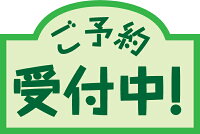 ご予約
受付中!